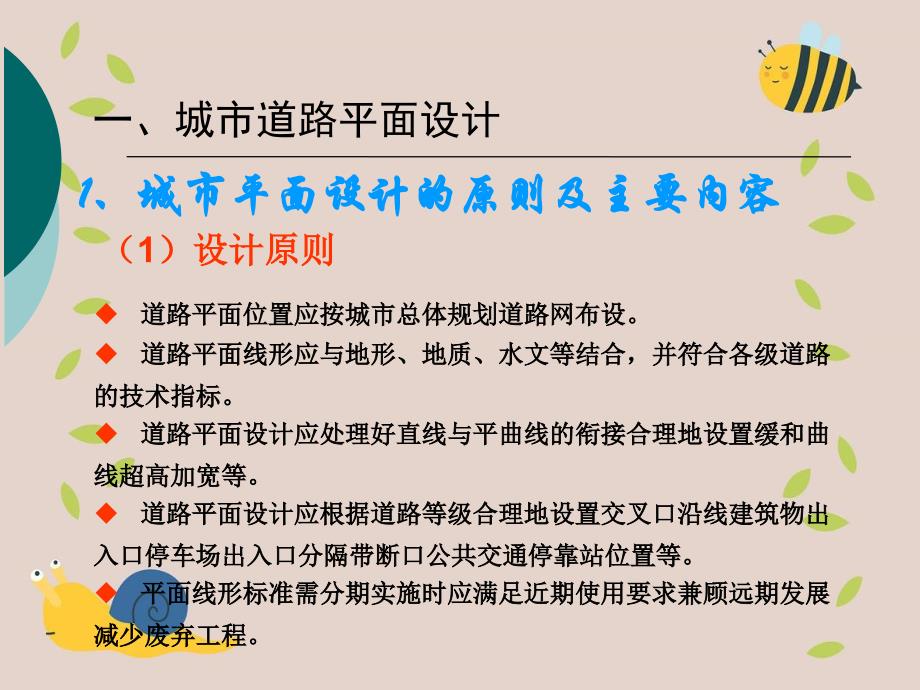 一、城市道路平面设计

1、城市平面设计的原则及主要内容

（1）设计原则

◆ 道路平面位置应按城市总体规划道路网布设。

◆ 道路平面线形应与地形、地质、水文等结合，并符合各级道路的技术指标。

◆ 道路平面设计应处理好直线与平曲线的衔接合理地设置缓和曲线超高加宽等。

◆ 道路平面设计应根据道路等级合理地设置交叉口沿线建筑物出入口停车场出入口分隔带断口公共交通停靠站位置等。

◆ 平面线形标准需分期实施时应满足近期使用要求兼顾远期发展减少废弃工程。